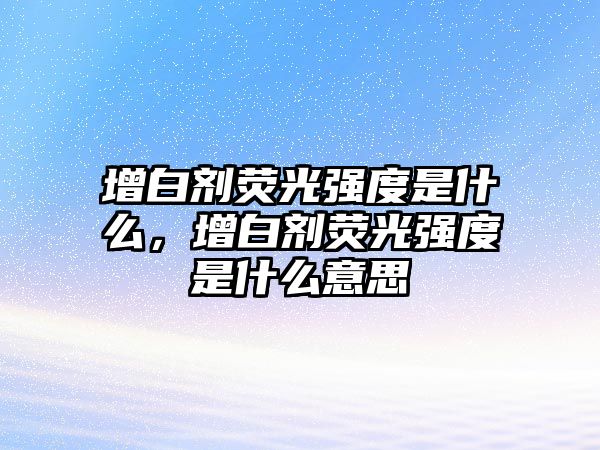 增白剂荧光强度是什么，增白剂荧光强度是什么意思